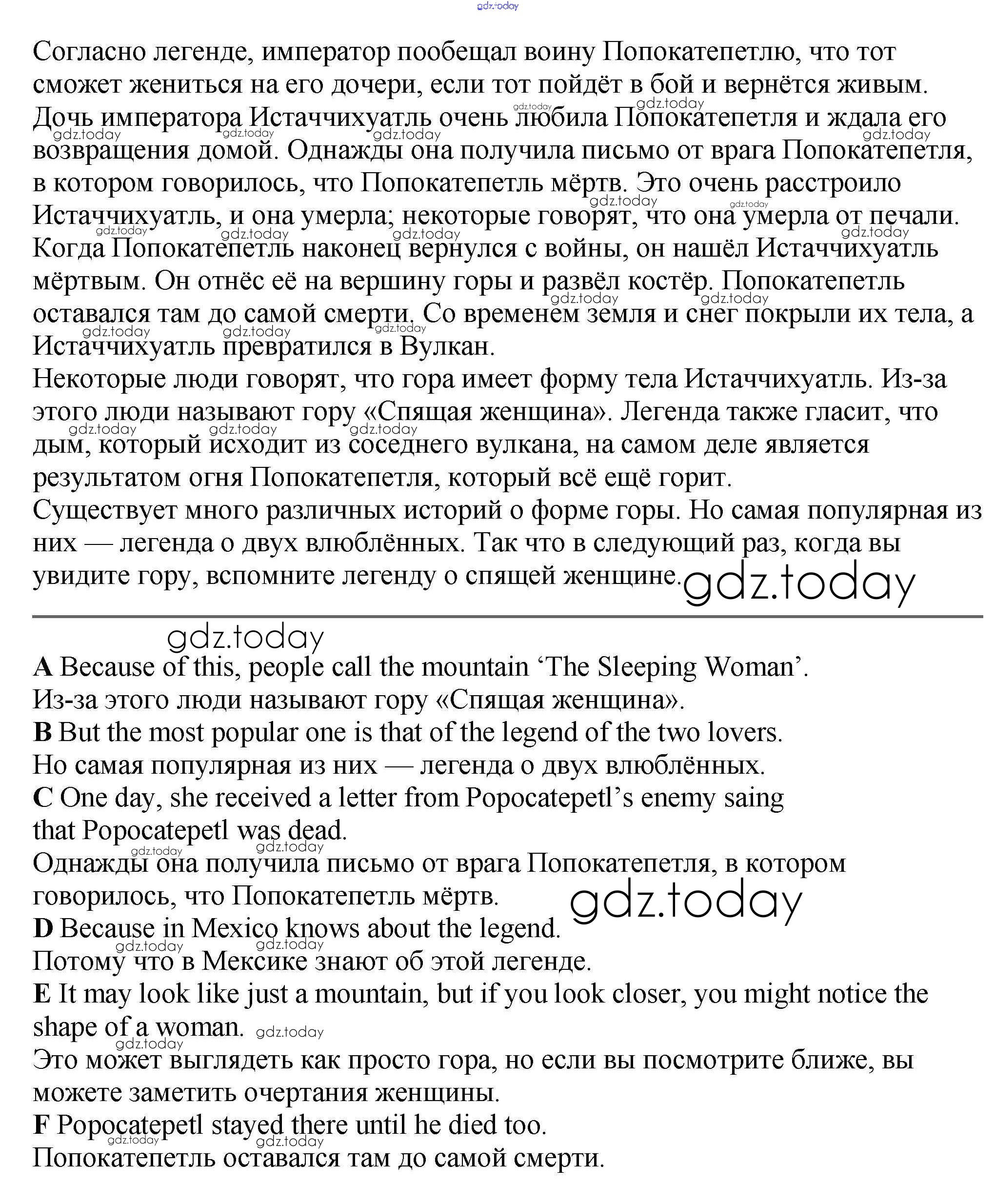 gdz.today

Согласно легенде, император пообещал воину Попокатепетлю, что тот сможет жениться на его дочери, если тот пойдёт в бой и вернётся живым. Дочь императора Истаччихуатль очень любила Попокатепетля и ждала его возвращения домой. Однажды она получила письмо от врага Попокатепетля, в котором говорилось, что Попокатепетль мёртв. Это очень расстроило Истаччихуатль, и она умерла; некоторые говорят, что она умерла от печали. Когда Попокатепетль наконец вернулся с войны, он нашёл Истаччихуатль мёртвым. Он отнёс её на вершину горы и развёл костёр. Попокатепетль оставался там до самой смерти. Со временем земля и снег покрыли их тела, а Истаччихуатль превратился в Вулкан.
Некоторые люди говорят, что гора имеет форму тела Истаччихуатль. Из-за этого люди называют гору «Спящая женщина». Легенда также гласит, что дым, который исходит из соседнего вулкана, на самом деле является результатом огня Попокатепетля, который всё ещё горит.
Существует много различных историй о форме горы. Но самая популярная из них — легенда о двух влюблённых. Так что в следующий раз, когда вы увидите гору, вспомните легенду о спящей женщине. gdz.today

gdz.today
A Because of this, people call the mountain ‘The Sleeping Woman’.
Из-за этого люди называют гору «Спящая женщина».
B But the most popular one is that of the legend of the two lovers.
Но самая популярная из них — легенда о двух влюблённых.
C One day, she received a letter from Popocatepetl’s enemy saing that Popocatepetl was dead.
Однажды она получила письмо от врага Попокатепетля, в котором говорилось, что Попокатепетль мёртв. gdz.today
D Because in Mexico knows about the legend.
Потому что в Мексике знают об этой легенде.
E It may look like just a mountain, but if you look closer, you might notice the shape of a woman.
Это может выглядеть как просто гора, но если вы посмотрите ближе, вы можете заметить очертания женщины.
F Popocatepetl stayed there until he died too.
Попокатепетль оставался там до самой смерти.